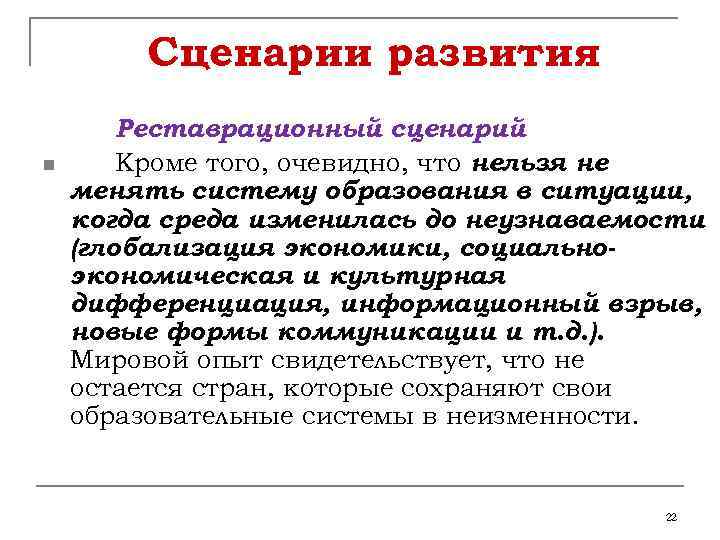 Сценарии развития

Реставрационный сценарий

Кроме того, очевидно, что нельзя не менять систему образования в ситуации, когда среда изменилась до неузнаваемости (глобализация экономики, социально-экономическая и культурная дифференциация, информационный взрыв, новые формы коммуникации и т.д.). Мировой опыт свидетельствует, что не остается стран, которые сохраняют свои образовательные системы в неизменности.

22